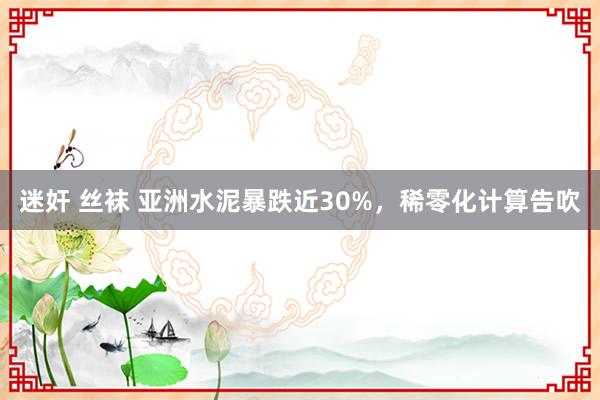 迷奸 丝袜 亚洲水泥暴跌近30%，稀零化计算告吹